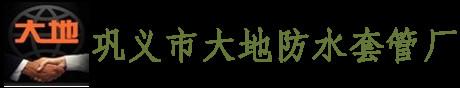 大地

巩义市大地防水套管厂